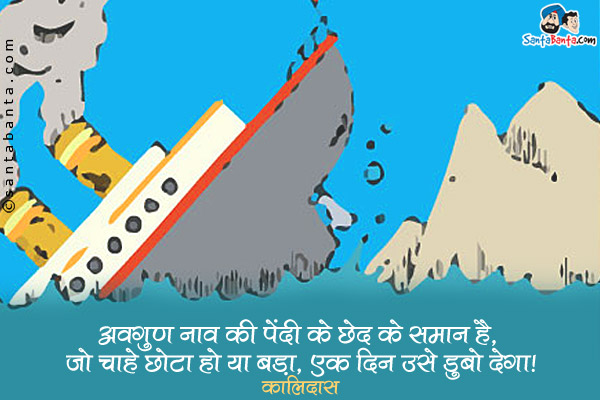 ©santabanta.com

SantaBanta.com

अवगुण नाव की पेंदी के छेद के समान है,
जो चाहे छोटा हो या बड़ा, एक दिन उसे डुबो देगा!
कालिदास